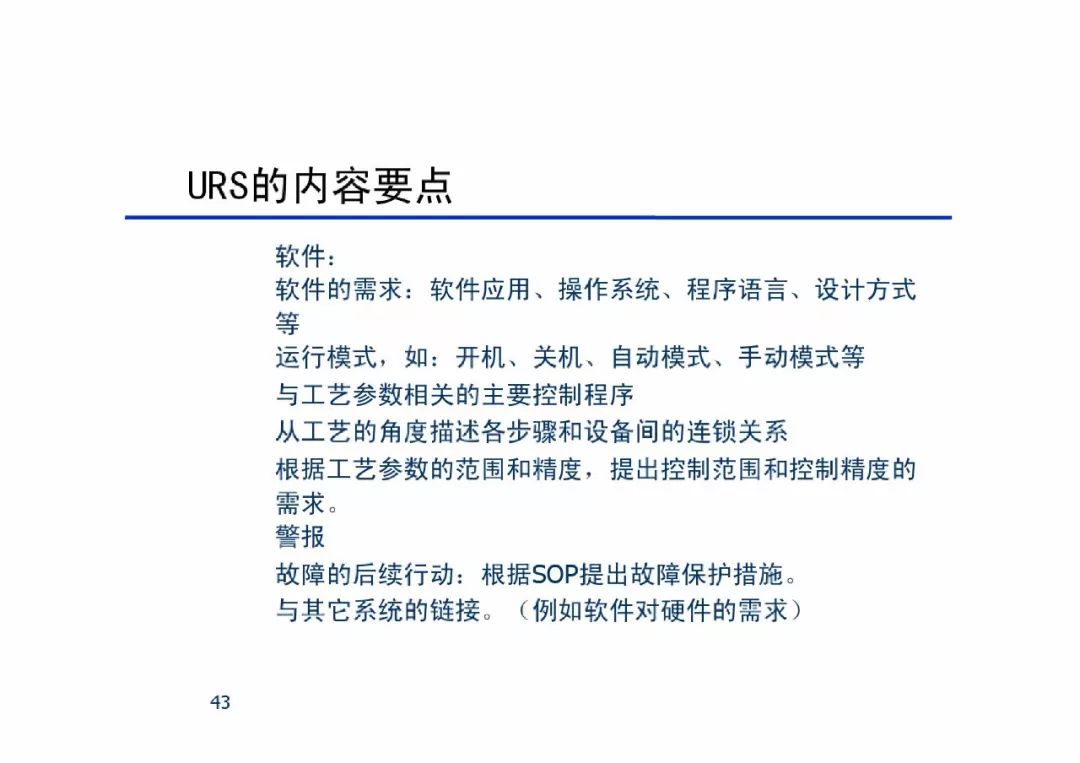 URS的内容要点

软件：

软件的需求：软件应用、操作系统、程序语言、设计方式等

运行模式，如：开机、关机、自动模式、手动模式等

与工艺参数相关的主要控制程序

从工艺的角度描述各步骤和设备间的连锁关系

根据工艺参数的范围和精度，提出控制范围和控制精度的需求。

警报

故障的后续行动：根据SOP提出故障保护措施。

与其它系统的链接。（例如软件对硬件的需求）

43